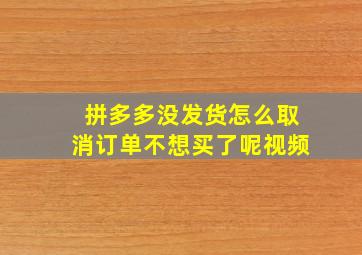 拼多多没发货怎么取消订单不想买了呢视频